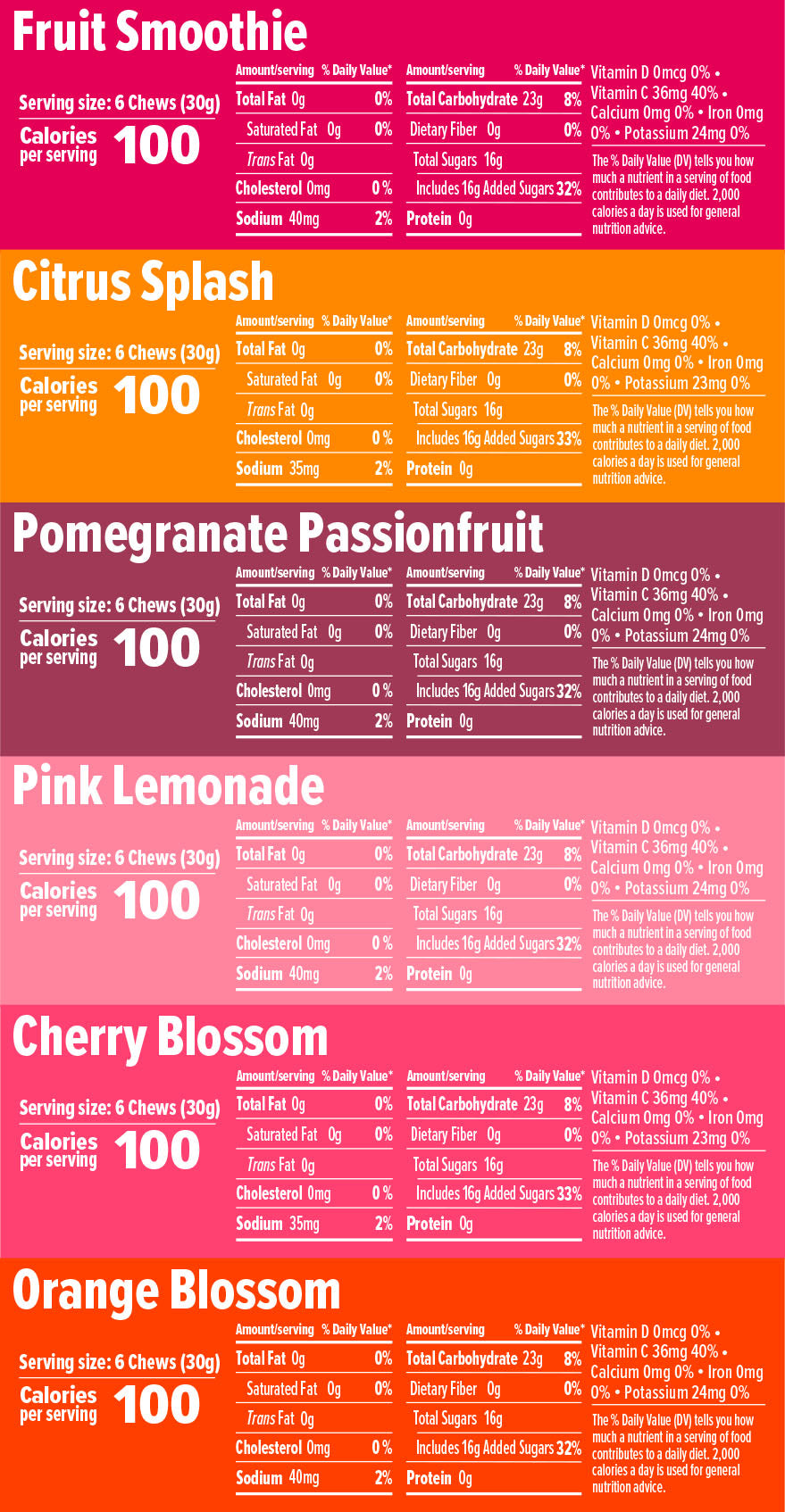 Fruit Smoothie

Serving size: 6 Chews (30g)

Calories per serving 100

Amount/serving % Daily Value*
Total Fat 0g 0%
Saturated Fat 0g 0%
Trans Fat 0g
Cholesterol 0mg 0%
Sodium 40mg 2%

Amount/serving % Daily Value*
Total Carbohydrate 23g 8%
Dietary Fiber 0g 0%
Total Sugars 16g
Includes 16g Added Sugars 32%
Protein 0g

Vitamin D 0mcg 0% • Vitamin C 36mg 40% • Calcium 0mg 0% • Iron 0mg 0% • Potassium 24mg 0%

The % Daily Value (DV) tells you how much a nutrient in a serving of food contributes to a daily diet. 2,000 calories a day is used for general nutrition advice.

Citrus Splash

Serving size: 6 Chews (30g)

Calories per serving 100

Amount/serving % Daily Value*
Total Fat 0g 0%
Saturated Fat 0g 0%
Trans Fat 0g
Cholesterol 0mg 0%
Sodium 35mg 2%

Amount/serving % Daily Value*
Total Carbohydrate 23g 8%
Dietary Fiber 0g 0%
Total Sugars 16g
Includes 16g Added Sugars 33%
Protein 0g

Vitamin D 0mcg 0% • Vitamin C 36mg 40% • Calcium 0mg 0% • Iron 0mg 0% • Potassium 23mg 0%

The % Daily Value (DV) tells you how much a nutrient in a serving of food contributes to a daily diet. 2,000 calories a day is used for general nutrition advice.

Pomegranate Passionfruit

Serving size: 6 Chews (30g)

Calories per serving 100

Amount/serving % Daily Value*
Total Fat 0g 0%
Saturated Fat 0g 0%
Trans Fat 0g
Cholesterol 0mg 0%
Sodium 40mg 2%

Amount/serving % Daily Value*
Total Carbohydrate 23g 8%
Dietary Fiber 0g 0%
Total Sugars 16g
Includes 16g Added Sugars 32%
Protein 0g

Vitamin D 0mcg 0% • Vitamin C 36mg 40% • Calcium 0mg 0% • Iron 0mg 0% • Potassium 24mg 0%

The % Daily Value (DV) tells you how much a nutrient in a serving of food contributes to a daily diet. 2,000 calories a day is used for general nutrition advice.

Pink Lemonade

Serving size: 6 Chews (30g)

Calories per serving 100

Amount/serving % Daily Value*
Total Fat 0g 0%
Saturated Fat 0g 0%
Trans Fat 0g
Cholesterol 0mg 0%
Sodium 40mg 2%

Amount/serving % Daily Value*
Total Carbohydrate 23g 8%
Dietary Fiber 0g 0%
Total Sugars 16g
Includes 16g Added Sugars 32%
Protein 0g

Vitamin D 0mcg 0% • Vitamin C 36mg 40% • Calcium 0mg 0% • Iron 0mg 0% • Potassium 24mg 0%

The % Daily Value (DV) tells you how much a nutrient in a serving of food contributes to a daily diet. 2,000 calories a day is used for general nutrition advice.

Cherry Blossom

Serving size: 6 Chews (30g)

Calories per serving 100

Amount/serving % Daily Value*
Total Fat 0g 0%
Saturated Fat 0g 0%
Trans Fat 0g
Cholesterol 0mg 0%
Sodium 35mg 2%

Amount/serving % Daily Value*
Total Carbohydrate 23g 8%
Dietary Fiber 0g 0%
Total Sugars 16g
Includes 16g Added Sugars 33%
Protein 0g

Vitamin D 0mcg 0% • Vitamin C 36mg 40% • Calcium 0mg 0% • Iron 0mg 0% • Potassium 23mg 0%

The % Daily Value (DV) tells you how much a nutrient in a serving of food contributes to a daily diet. 2,000 calories a day is used for general nutrition advice.

Orange Blossom

Serving size: 6 Chews (30g)

Calories per serving 100

Amount/serving % Daily Value*
Total Fat 0g 0%
Saturated Fat 0g 0%
Trans Fat 0g
Cholesterol 0mg 0%
Sodium 40mg 2%

Amount/serving % Daily Value*
Total Carbohydrate 23g 8%
Dietary Fiber 0g 0%
Total Sugars 16g
Includes 16g Added Sugars 32%
Protein 0g

Vitamin D 0mcg 0% • Vitamin C 36mg 40% • Calcium 0mg 0% • Iron 0mg 0% • Potassium 24mg 0%

The % Daily Value (DV) tells you how much a nutrient in a serving of food contributes to a daily diet. 2,000 calories a day is used for general nutrition advice.